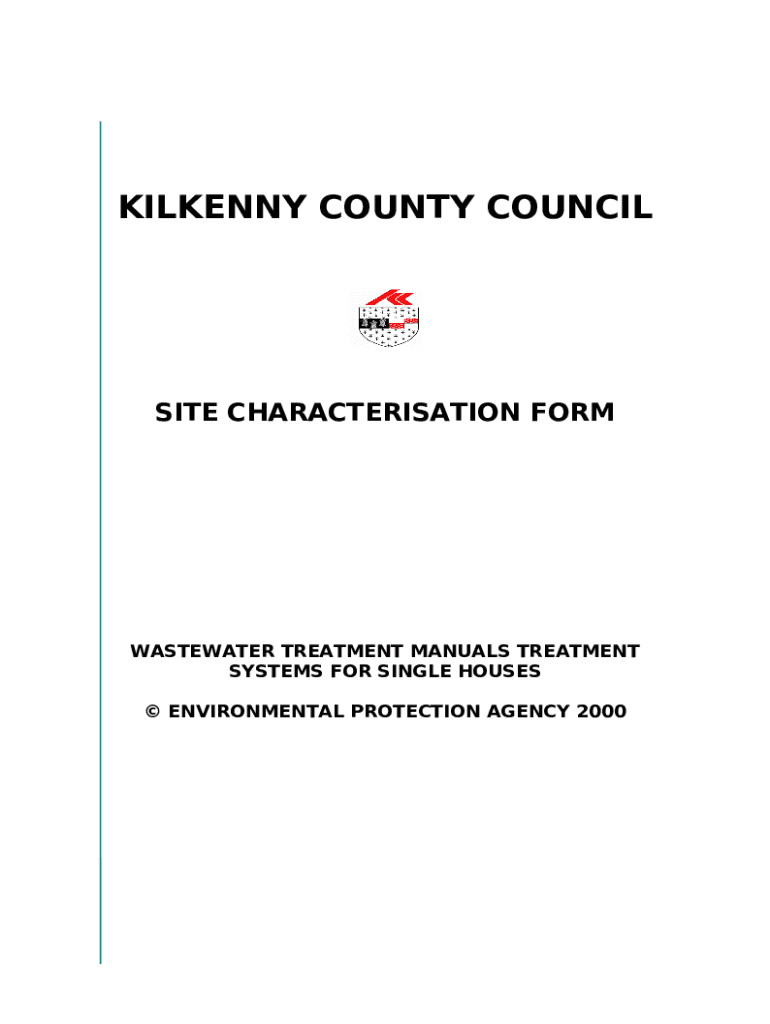 KILKENNY COUNTY COUNCIL

SITE CHARACTERISATION FORM

WASTEWATER TREATMENT MANUALS TREATMENT SYSTEMS FOR SINGLE HOUSES

© ENVIRONMENTAL PROTECTION AGENCY 2000